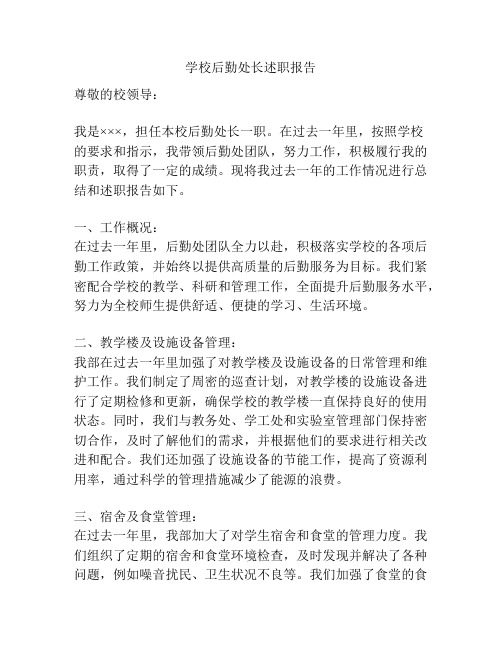 学校后勤处长述职报告

尊敬的校领导：

我是×××，担任本校后勤处长一职。在过去一年里，按照学校的要求和指示，我带领后勤处团队，努力工作，积极履行我的职责，取得了一定的成绩。现将我过去一年的工作情况进行总结和述职报告如下。

一、工作概况：
在过去一年里，后勤处团队全力以赴，积极落实学校的各项后勤工作政策，并始终以提供高质量的后勤服务为目标。我们紧密配合学校的教学、科研和管理工作，全面提升后勤服务水平，努力为全校师生提供舒适、便捷的学习、生活环境。

二、教学楼及设施设备管理：
我部在过去一年里加强了对教学楼及设施设备的日常管理和维护工作。我们制定了周密的巡查计划，对教学楼的设施设备进行了定期检修和更新，确保学校的教学楼一直保持良好的使用状态。同时，我们与教务处、学工处和实验室管理部门保持密切合作，及时了解他们的需求，并根据他们的要求进行相关改进和配合。我们还加强了设施设备的节能工作，提高了资源利用率，通过科学的管理措施减少了能源的浪费。

三、宿舍及食堂管理：
在过去一年里，我部加大了对学生宿舍和食堂的管理力度。我们组织了定期的宿舍和食堂环境检查，及时发现并解决了各种问题，例如噪音扰民、卫生状况不良等。我们加强了食堂的食